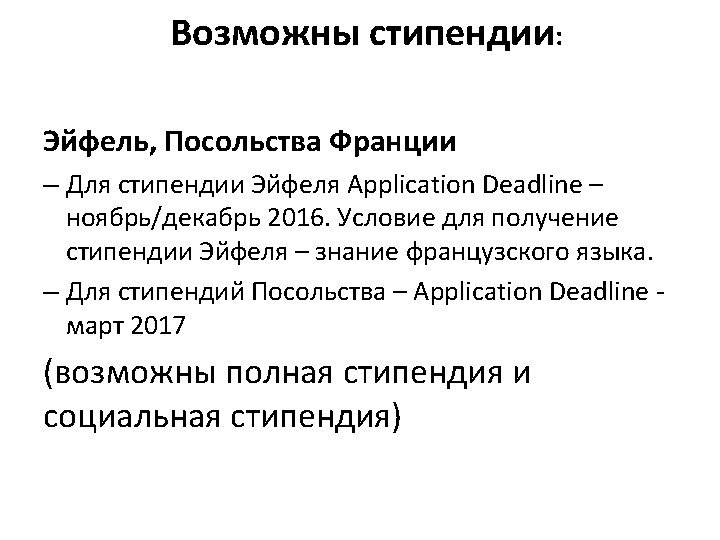 Возможны стипендии:

Эйфель, Посольства Франции

– Для стипендии Эйфеля Application Deadline – ноябрь/декабрь 2016. Условие для получение стипендии Эйфеля – знание французского языка.

– Для стипендий Посольства – Application Deadline - март 2017

(возможны полная стипендия и социальная стипендия)